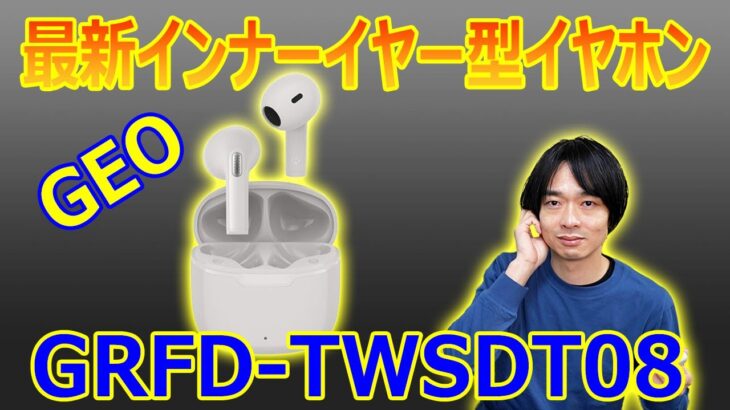 最新インナーイヤー型イヤホン

GEO

GRFD-TWSDT08